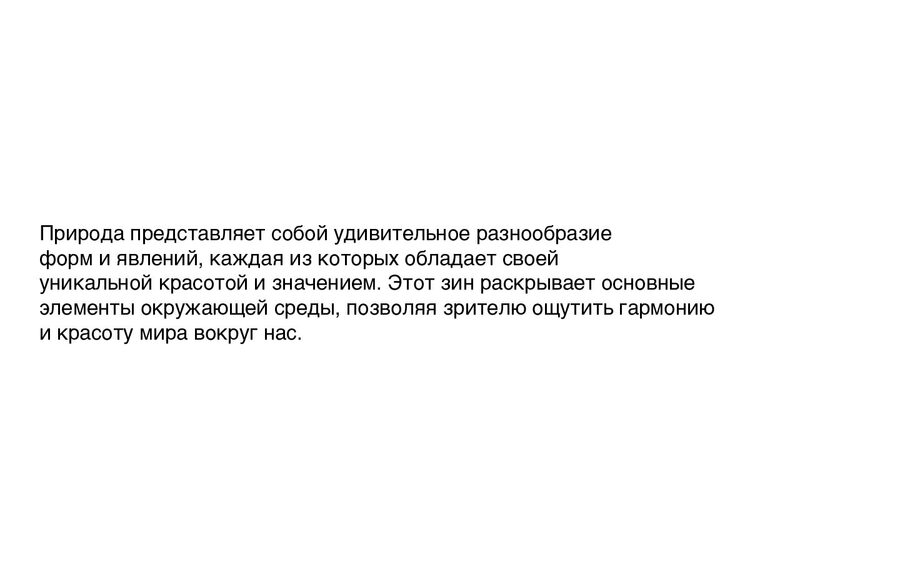 Природа представляет собой удивительное разнообразие форм и явлений, каждая из которых обладает своей уникальной красотой и значением. Этот зин раскрывает основные элементы окружающей среды, позволяя зрителю ощутить гармонию и красоту мира вокруг нас.